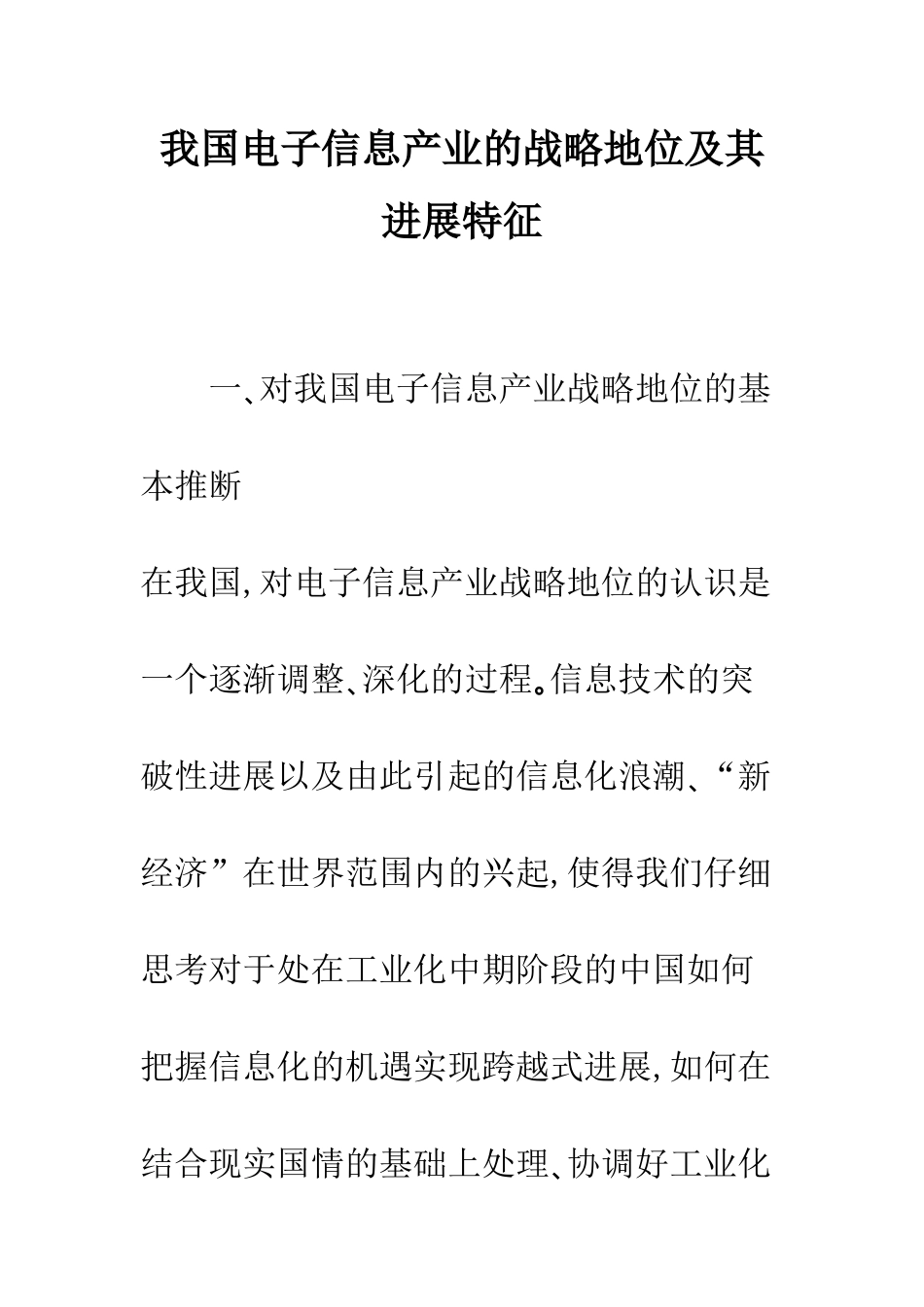 我国电子信息产业的战略地位及其进展特征

一、对我国电子信息产业战略地位的基本推断

在我国，对电子信息产业战略地位的认识是一个逐渐调整、深化的过程。信息技术的突破性进展以及由此引起的信息化浪潮、“新经济”在世界范围内的兴起，使得我们仔细思考对于处在工业化中期阶段的中国如何把握信息化的机遇实现跨越式进展，如何在结合现实国情的基础上处理、协调好工业化